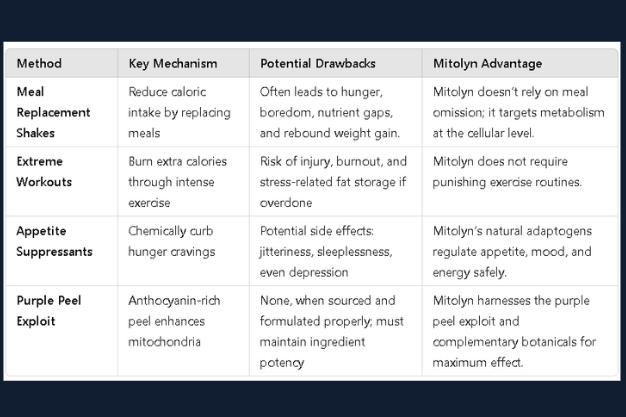 | Method | Key Mechanism | Potential Drawbacks | Mitolyn Advantage |
|---|---|---|---|
| Meal Replacement Shakes | Reduce caloric intake by replacing meals | Often leads to hunger, boredom, nutrient gaps, and rebound weight gain. | Mitolyn doesn't rely on meal omission; it targets metabolism at the cellular level. |
| Extreme Workouts | Burn extra calories through intense exercise | Risk of injury, burnout, and stress-related fat storage if overdone | Mitolyn does not require punishing exercise routines. |
| Appetite Suppressants | Chemically curb hunger cravings | Potential side effects: jitteriness, sleeplessness, even depression | Mitolyn's natural adaptogens regulate appetite, mood, and energy safely. |
| Purple Peel Exploit | Anthocyanin-rich peel enhances mitochondria | None, when sourced and formulated properly; must maintain ingredient potency | Mitolyn harnesses the purple peel exploit and complementary botanicals for maximum effect. |